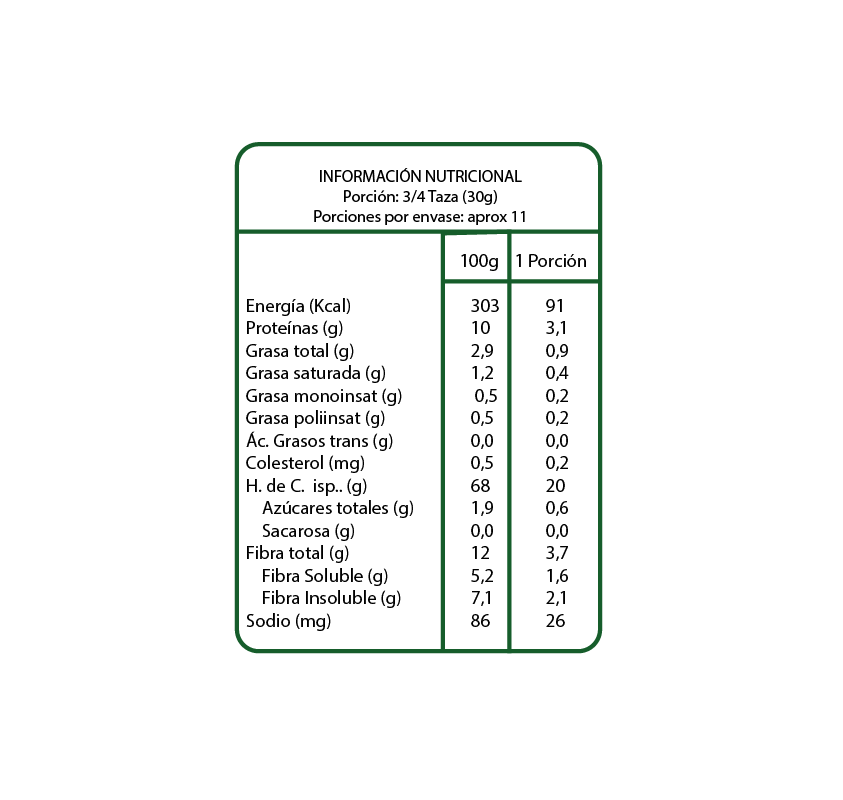 INFORMACIÓN NUTRICIONAL
Porción: 3/4 Taza (30g)
Porciones por envase: aprox 11

| | 100g | 1 Porción |
|---|---|---|
| Energía (Kcal) | 303 | 91 |
| Proteínas (g) | 10 | 3,1 |
| Grasa total (g) | 2,9 | 0,9 |
| Grasa saturada (g) | 1,2 | 0,4 |
| Grasa monoinsat (g) | 0,5 | 0,2 |
| Grasa poliinsat (g) | 0,5 | 0,2 |
| Ác. Grasos trans (g) | 0,0 | 0,0 |
| Colesterol (mg) | 0,5 | 0,2 |
| H. de C. isp.. (g) | 68 | 20 |
| Azúcares totales (g) | 1,9 | 0,6 |
| Sacarosa (g) | 0,0 | 0,0 |
| Fibra total (g) | 12 | 3,7 |
| Fibra Soluble (g) | 5,2 | 1,6 |
| Fibra Insoluble (g) | 7,1 | 2,1 |
| Sodio (mg) | 86 | 26 |